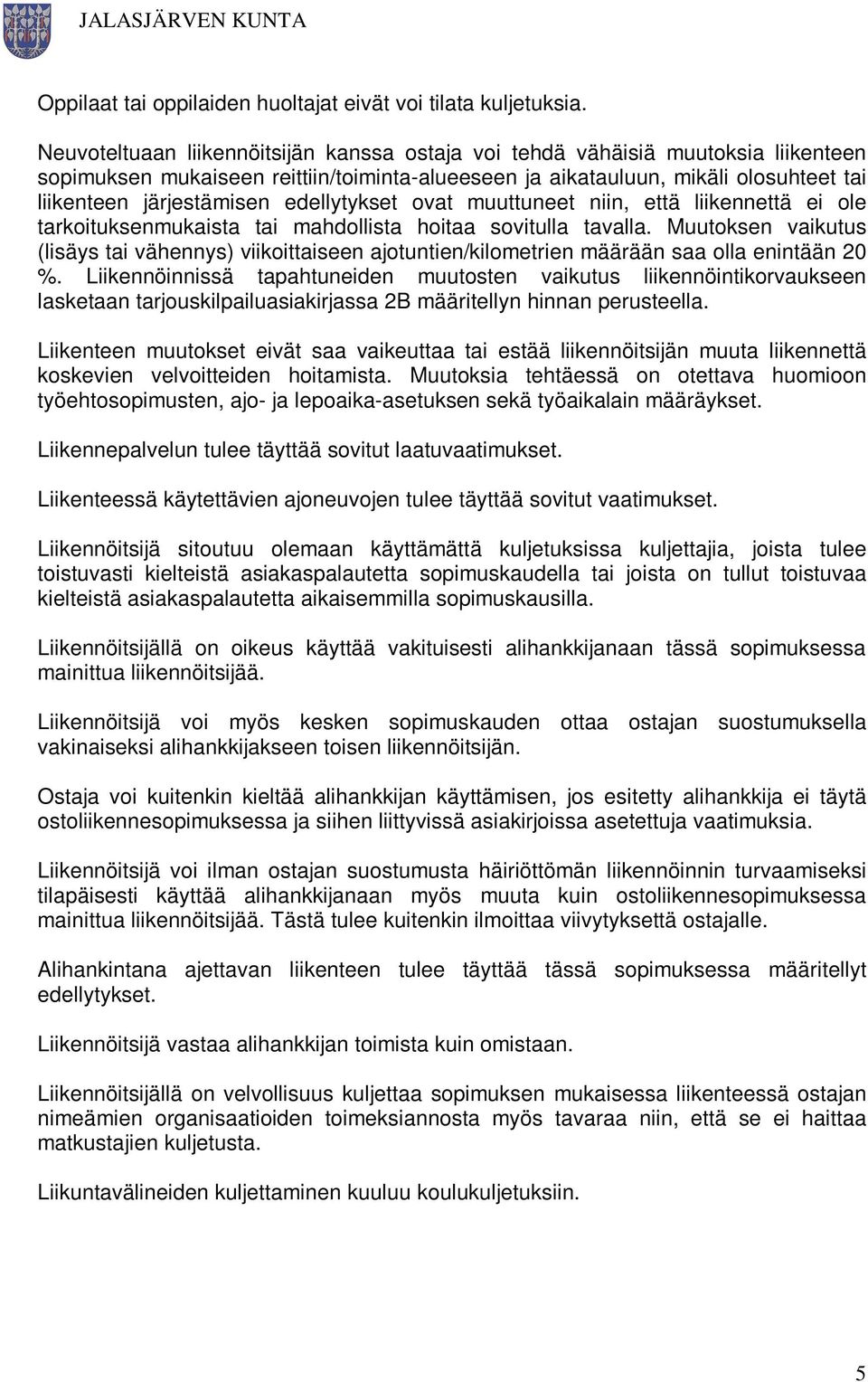 JALASJÄRVEN KUNTA

Oppilaat tai oppilaiden huoltajat eivät voi tilata kuljetuksia.

Neuvoteltuaan liikennöitsijän kanssa ostaja voi tehdä vähäisiä muutoksia liikenteen sopimuksen mukaiseen reittiin/toiminta-alueeseen ja aikatauluun, mikäli olosuhteet tai liikenteen järjestämisen edellytykset ovat muuttuneet niin, että liikennettä ei ole tarkoituksenmukaista tai mahdollista hoitaa sovitulla tavalla. Muutoksen vaikutus (lisäys tai vähennys) viikoittaiseen ajotuntien/kilometrien määrään saa olla enintään 20 %. Liikennöinnissä tapahtuneiden muutosten vaikutus liikennöintikorvaukseen lasketaan tarjouskilpailuasiakirjassa 2B määritellyn hinnan perusteella.

Liikenteen muutokset eivät saa vaikeuttaa tai estää liikennöitsijän muuta liikennettä koskevien velvoitteiden hoitamista. Muutoksia tehtäessä on otettava huomioon työehtosopimusten, ajo- ja lepoaika-asetuksen sekä työaikalain määräykset.

Liikennepalvelun tulee täyttää sovitut laatuvaatimukset.

Liikenteessä käytettävien ajoneuvojen tulee täyttää sovitut vaatimukset.

Liikennöitsijä sitoutuu olemaan käyttämättä kuljetuksissa kuljettajia, joista tulee toistuvasti kielteistä asiakaspalautetta sopimuskaudella tai joista on tullut toistuvaa kielteistä asiakaspalautetta aikaisemmilla sopimuskausilla.

Liikennöitsijällä on oikeus käyttää vakituisesti alihankkijanaan tässä sopimuksessa mainittua liikennöitsijää.

Liikennöitsijä voi myös kesken sopimuskauden ottaa ostajan suostumuksella vakinaiseksi alihankkijakseen toisen liikennöitsijän.

Ostaja voi kuitenkin kieltää alihankkijan käyttämisen, jos esitetty alihankkija ei täytä ostoliikennesopimuksessa ja siihen liittyvissä asiakirjoissa asetettuja vaatimuksia.

Liikennöitsijä voi ilman ostajan suostumusta häiriöttömän liikennöinnin turvaamiseksi tilapäisesti käyttää alihankkijanaan myös muuta kuin ostoliikennesopimuksessa mainittua liikennöitsijää. Tästä tulee kuitenkin ilmoittaa viivytyksettä ostajalle.

Alihankintana ajettavan liikenteen tulee täyttää tässä sopimuksessa määritellyt edellytykset.

Liikennöitsijä vastaa alihankkijan toimista kuin omistaan.

Liikennöitsijällä on velvollisuus kuljettaa sopimuksen mukaisessa liikenteessä ostajan nimeämien organisaatioiden toimeksiannosta myös tavaraa niin, että se ei haittaa matkustajien kuljetusta.

Liikuntavälineiden kuljettaminen kuuluu koulukuljetuksiin.

5